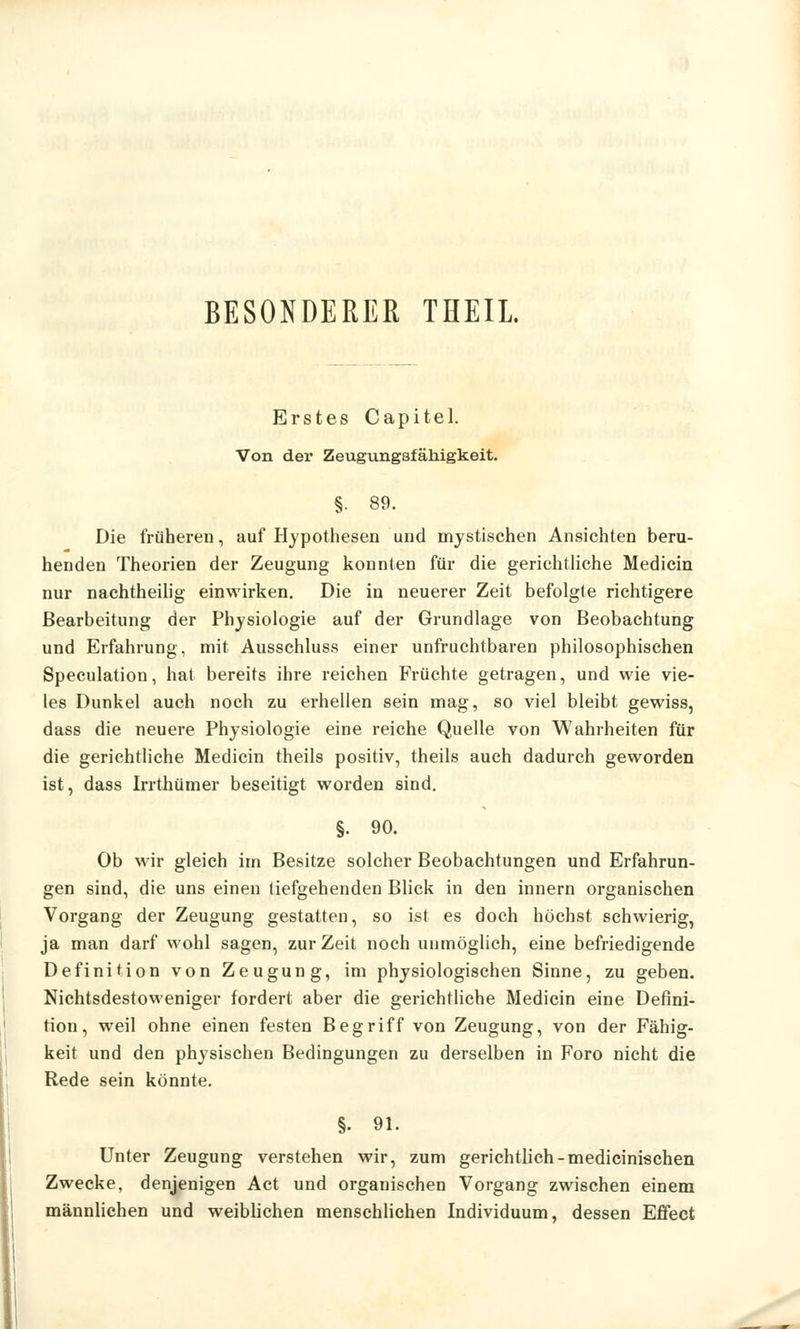 BESONDERER THEIL.

Erstes Capitel.

Von der Zeugungsfähigkeit.

§. 89.

Die früheren, auf Hypothesen und mystischen Ansichten beruhenden Theorien der Zeugung konnten für die gerichtliche Medicin nur nachtheilig einwirken. Die in neuerer Zeit befolgte richtigere Bearbeitung der Physiologie auf der Grundlage von Beobachtung und Erfahrung, mit Ausschluss einer unfruchtbaren philosophischen Speculation, hat bereits ihre reichen Früchte getragen, und wie vieles Dunkel auch noch zu erhellen sein mag, so viel bleibt gewiss, dass die neuere Physiologie eine reiche Quelle von Wahrheiten für die gerichtliche Medicin theils positiv, theils auch dadurch geworden ist, dass Irrthümer beseitigt worden sind.

§. 90.

Ob wir gleich im Besitze solcher Beobachtungen und Erfahrungen sind, die uns einen tiefgehenden Blick in den innern organischen Vorgang der Zeugung gestatten, so ist es doch höchst schwierig, ja man darf wohl sagen, zur Zeit noch unmöglich, eine befriedigende Definition von Zeugung, im physiologischen Sinne, zu geben. Nichtsdestoweniger fordert aber die gerichtliche Medicin eine Definition, weil ohne einen festen Begriff von Zeugung, von der Fähigkeit und den physischen Bedingungen zu derselben in Foro nicht die Rede sein könnte.

§. 91.

Unter Zeugung verstehen wir, zum gerichtlich-medicinischen Zwecke, denjenigen Act und organischen Vorgang zwischen einem männlichen und weiblichen menschlichen Individuum, dessen Effect